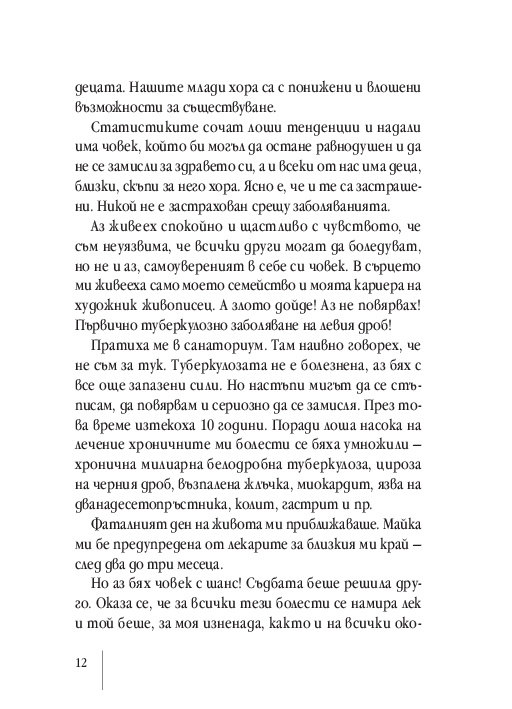 децата. Нашите млади хора са с понижени и влошени възможности за съществуване.

Статистиките сочат лоши тенденции и надали има човек, който би могъл да остане равнодушен и да не се замисли за здравето си, а и всеки от нас има деца, близки, скъпи за него хора. Ясно е, че и те са застрашени. Никой не е застрахован срещу заболяванията.

Аз живеех спокойно и щастливо с чувството, че съм неуязвима, че всички други могат да боледуват, но не и аз, самоувереният в себе си човек. В сърцето ми живееха само моето семейство и моята кариера на художник живописец. А злото дойде! Аз не повярвах! Първично туберкулозно заболяване на левия дроб!

Пратиха ме в санаториум. Там наивно говорех, че не съм за тук. Туберкулозата не е болезнена, аз бях с все още запазени сили. Но настъпи мигът да се стъписам, да повярвам и сериозно да се замисля. През това време изтекоха 10 години. Поради лоша насока на лечение хроничните ми болести се бяха умножили – хронична милиарна белодробна туберкулоза, цироза на черния дроб, възпалена жлъчка, миокардит, язва на дванадесетопръстника, колит, гастрит и пр.

Фаталният ден на живота ми приближаваше. Майка ми бе предупредена от лекарите за близкия ми край – след два до три месеца.

Но аз бях човек с шанс! Съдбата беше решила друго. Оказа се, че за всички тези болести се намира лек и той беше, за моя изненада, както и на всички око-

12